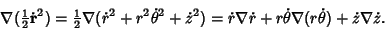 $\nabla(\frac{1}{2}\dot{\mathbf{r}}^2) = \frac{1}{2}\nabla(\dot{r}^2 + r^2\dot{\theta}^2 + \dot{z}^2) = \dot{r}\nabla\dot{r} + r\dot{\theta}\nabla(r\dot{\theta}) + \dot{z}\nabla\dot{z}.$